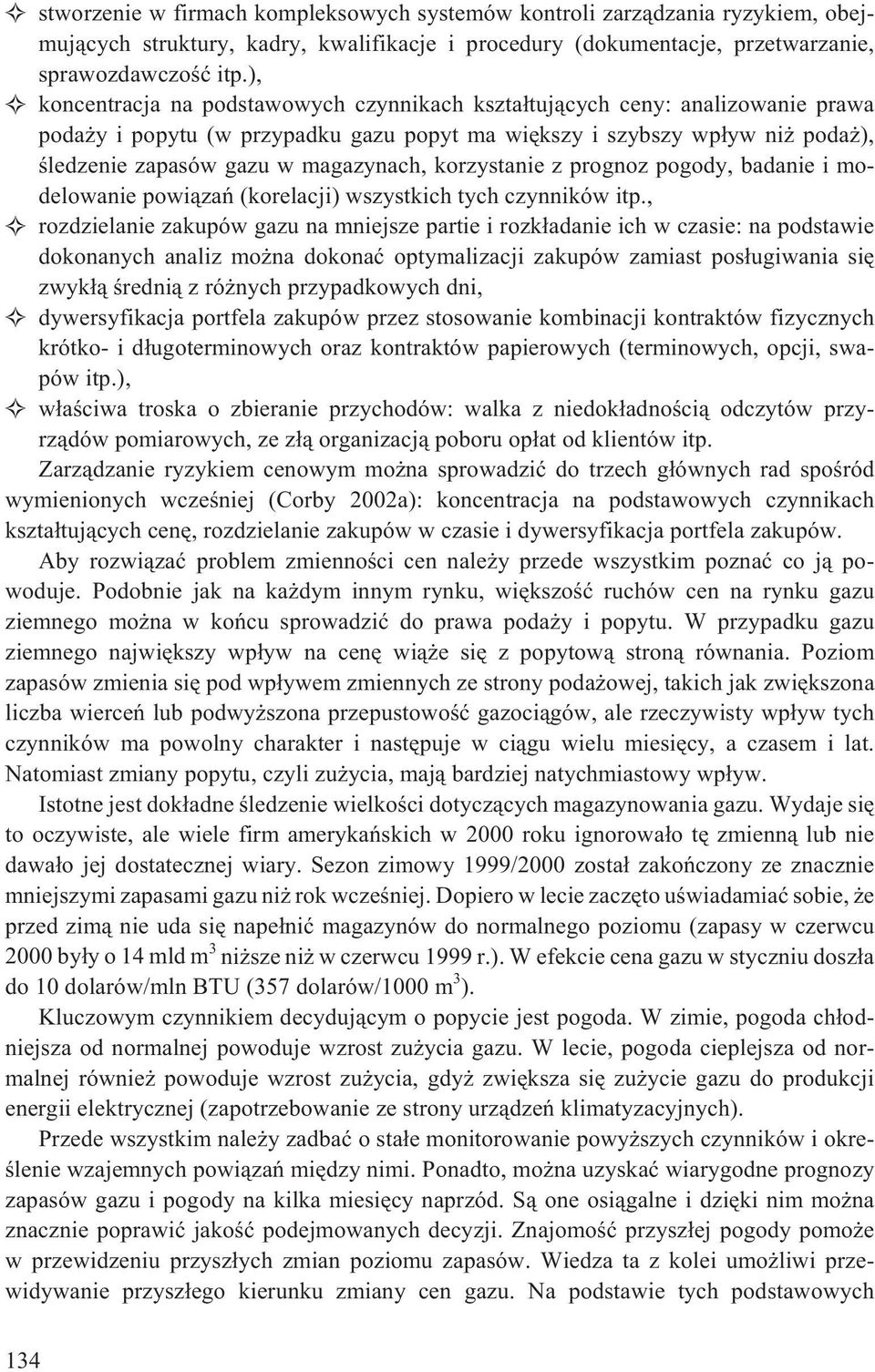 ✧ stworzenie w firmach kompleksowych systemów kontroli zarządzania ryzykiem, obejmujących struktury, kadry, kwalifikacje i procedury (dokumentacje, przetwarzanie, sprawozdawczość itp.),

✧ koncentracja na podstawowych czynnikach kształtujących ceny: analizowanie prawa podaży i popytu (w przypadku gazu popyt ma większy i szybszy wpływ niż podaż), śledzenie zapasów gazu w magazynach, korzystanie z prognoz pogody, badanie i modelowanie powiązań (korelacji) wszystkich tych czynników itp.,

✧ rozdzielanie zakupów gazu na mniejsze partie i rozkładanie ich w czasie: na podstawie dokonanych analiz można dokonać optymalizacji zakupów zamiast posługiwania się zwykłą średnią z różnych przypadkowych dni,

✧ dywersyfikacja portfela zakupów przez stosowanie kombinacji kontraktów fizycznych krótko- i długoterminowych oraz kontraktów papierowych (terminowych, opcji, swapów itp.),

✧ właściwa troska o zbieranie przychodów: walka z niedokładnością odczytów przyrządów pomiarowych, ze złą organizacją poboru opłat od klientów itp.

Zarządzanie ryzykiem cenowym można sprowadzić do trzech głównych rad spośród wymienionych wcześniej (Corby 2002a): koncentracja na podstawowych czynnikach kształtujących cenę, rozdzielanie zakupów w czasie i dywersyfikacja portfela zakupów.

Aby rozwiązać problem zmienności cen należy przede wszystkim poznać co ją powoduje. Podobnie jak na każdym innym rynku, większość ruchów cen na rynku gazu ziemnego można w końcu sprowadzić do prawa podaży i popytu. W przypadku gazu ziemnego największy wpływ na cenę wiąże się z popytową stroną równania. Poziom zapasów zmienia się pod wpływem zmiennych ze strony podażowej, takich jak zwiększona liczba wierceń lub podwyższona przepustowość gazociągów, ale rzeczywisty wpływ tych czynników ma powolny charakter i następuje w ciągu wielu miesięcy, a czasem i lat. Natomiast zmiany popytu, czyli zużycia, mają bardziej natychmiastowy wpływ.

Istotne jest dokładne śledzenie wielkości dotyczących magazynowania gazu. Wydaje się to oczywiste, ale wiele firm amerykańskich w 2000 roku ignorowało tę zmienną lub nie dawało jej dostatecznej wiary. Sezon zimowy 1999/2000 został zakończony ze znacznie mniejszymi zapasami gazu niż rok wcześniej. Dopiero w lecie zaczęto uświadamiać sobie, że przed zimą nie uda się napełnić magazynów do normalnego poziomu (zapasy w czerwcu 2000 były o 14 mld $m^3$ niższe niż w czerwcu 1999 r.). W efekcie cena gazu w styczniu doszła do 10 dolarów/mln BTU (357 dolarów/1000 $m^3$).

Kluczowym czynnikiem decydującym o popycie jest pogoda. W zimie, pogoda chłodniejsza od normalnej powoduje wzrost zużycia gazu. W lecie, pogoda cieplejsza od normalnej również powoduje wzrost zużycia, gdyż zwiększa się zużycie gazu do produkcji energii elektrycznej (zapotrzebowanie ze strony urządzeń klimatyzacyjnych).

Przede wszystkim należy zadbać o stałe monitorowanie powyższych czynników i określenie wzajemnych powiązań między nimi. Ponadto, można uzyskać wiarygodne prognozy zapasów gazu i pogody na kilka miesięcy naprzód. Są one osiągalne i dzięki nim można znacznie poprawić jakość podejmowanych decyzji. Znajomość przyszłej pogody pomoże w przewidzeniu przyszłych zmian poziomu zapasów. Wiedza ta z kolei umożliwi przewidywanie przyszłego kierunku zmiany cen gazu. Na podstawie tych podstawowych

134